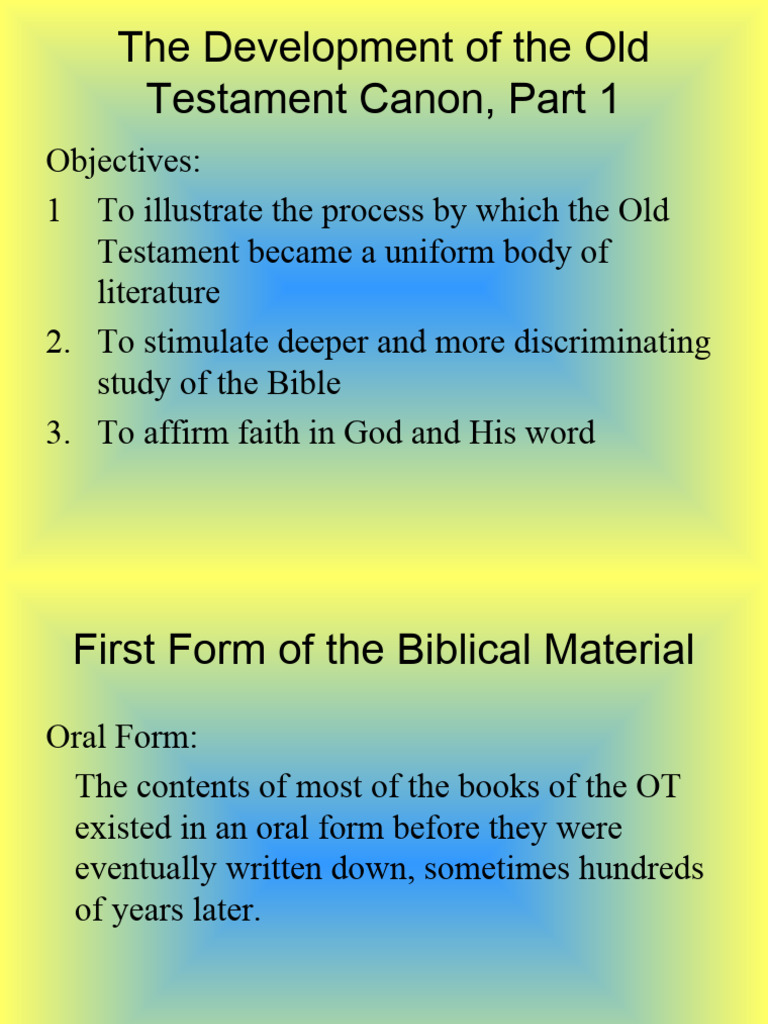 The Development of the Old Testament Canon, Part 1

Objectives:

1 To illustrate the process by which the Old Testament became a uniform body of literature

2. To stimulate deeper and more discriminating study of the Bible

3. To affirm faith in God and His word

First Form of the Biblical Material

Oral Form:

The contents of most of the books of the OT existed in an oral form before they were eventually written down, sometimes hundreds of years later.